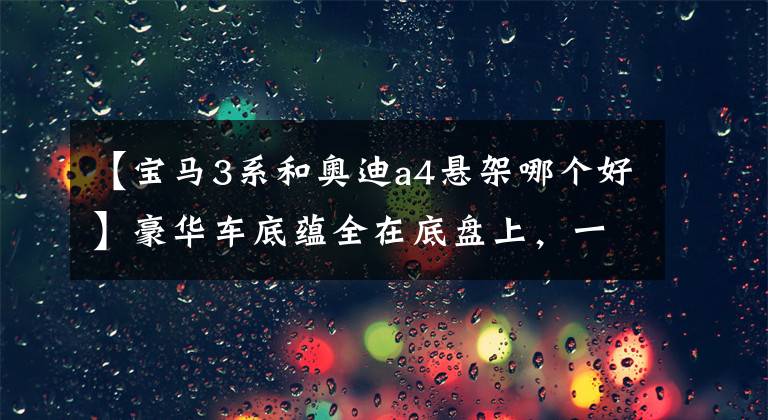 【宝马3系和奥迪a4悬架哪个好】豪华车底蕴全在底盘上，一